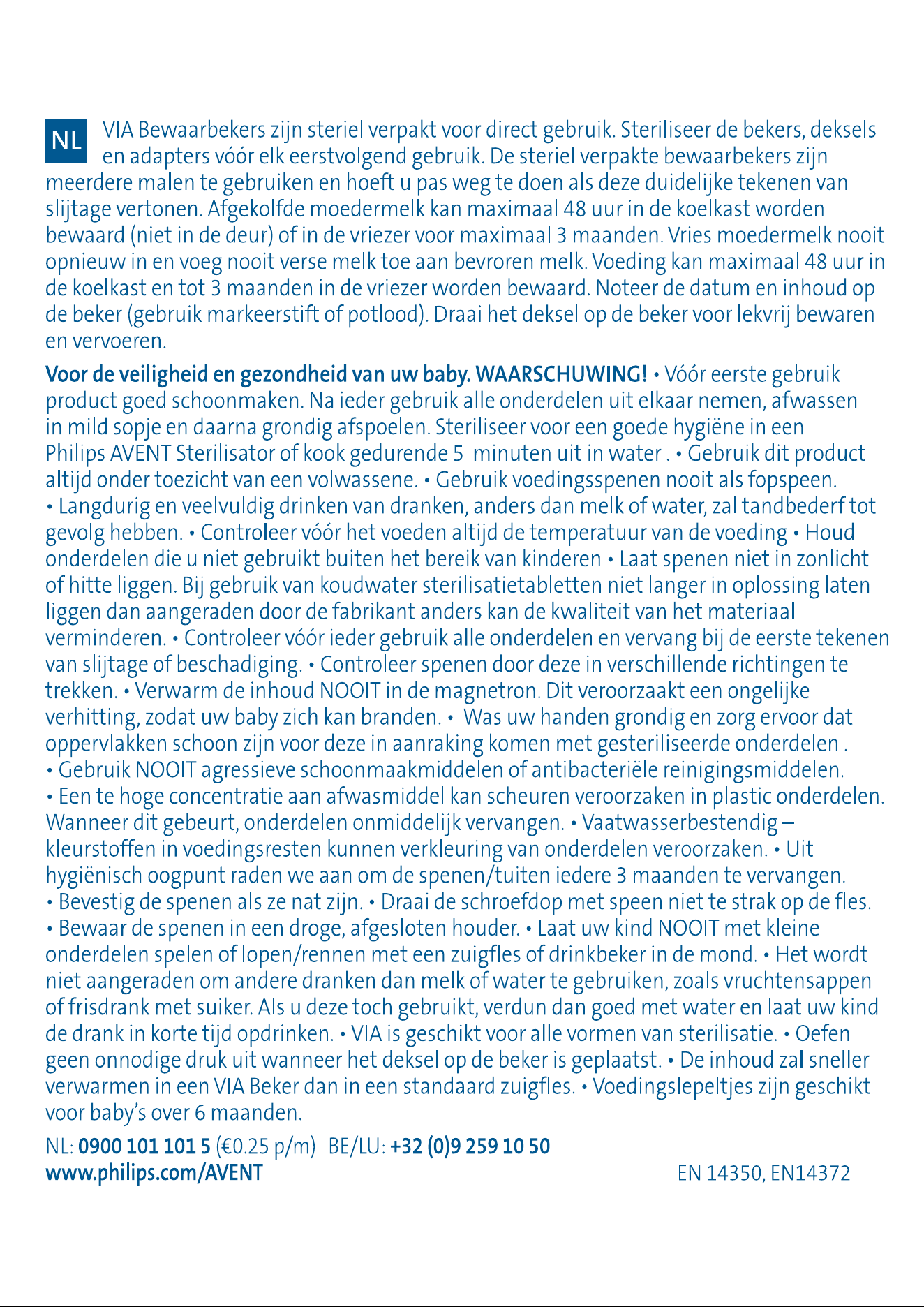 NL VIA Bewaarbekers zijn steriel verpakt voor direct gebruik. Steriliseer de bekers, deksels en adapters vóór elk eerstvolgend gebruik. De steriel verpakte bewaarbekers zijn meerdere malen te gebruiken en hoeft u pas weg te doen als deze duidelijke tekenen van slijtage vertonen. Afgekolfde moedermelk kan maximaal 48 uur in de koelkast worden bewaard (niet in de deur) of in de vriezer voor maximaal 3 maanden. Vries moedermelk nooit opnieuw in en voeg nooit verse melk toe aan bevroren melk. Voeding kan maximaal 48 uur in de koelkast en tot 3 maanden in de vriezer worden bewaard. Noteer de datum en inhoud op de beker (gebruik markeerstift of potlood). Draai het deksel op de beker voor lekvrij bewaren en vervoeren.

Voor de veiligheid en gezondheid van uw baby. WAARSCHUWING! • Vóór eerste gebruik product goed schoonmaken. Na ieder gebruik alle onderdelen uit elkaar nemen, afwassen in mild sopje en daarna grondig afspoelen. Steriliseer voor een goede hygiëne in een Philips AVENT Sterilisator of kook gedurende 5 minuten uit in water . • Gebruik dit product altijd onder toezicht van een volwassene. • Gebruik voedingsspenen nooit als fopspeen. • Langdurig en veelvuldig drinken van dranken, anders dan melk of water, zal tandbederf tot gevolg hebben. • Controleer vóór het voeden altijd de temperatuur van de voeding • Houd onderdelen die u niet gebruikt buiten het bereik van kinderen • Laat spenen niet in zonlicht of hitte liggen. Bij gebruik van koudwater sterilisatietabletten niet langer in oplossing laten liggen dan aangeraden door de fabrikant anders kan de kwaliteit van het materiaal verminderen. • Controleer vóór ieder gebruik alle onderdelen en vervang bij de eerste tekenen van slijtage of beschadiging. • Controleer spenen door deze in verschillende richtingen te trekken. • Verwarm de inhoud NOOIT in de magnetron. Dit veroorzaakt een ongelijke verhitting, zodat uw baby zich kan branden. • Was uw handen grondig en zorg ervoor dat oppervlakken schoon zijn voor deze in aanraking komen met gesteriliseerde onderdelen . • Gebruik NOOIT agressieve schoonmaakmiddelen of antibacteriële reinigingsmiddelen. • Een te hoge concentratie aan afwasmiddel kan scheuren veroorzaken in plastic onderdelen. Wanneer dit gebeurt, onderdelen onmiddelijk vervangen. • Vaatwasserbestendig – kleurstoffen in voedingsresten kunnen verkleuring van onderdelen veroorzaken. • Uit hygiënisch oogpunt raden we aan om de spenen/tuiten iedere 3 maanden te vervangen. • Bevestig de spenen als ze nat zijn. • Draai de schroefdop met speen niet te strak op de fles. • Bewaar de spenen in een droge, afgesloten houder. • Laat uw kind NOOIT met kleine onderdelen spelen of lopen/rennen met een zuigfles of drinkbeker in de mond. • Het wordt niet aangeraden om andere dranken dan melk of water te gebruiken, zoals vruchtensappen of frisdrank met suiker. Als u deze toch gebruikt, verdun dan goed met water en laat uw kind de drank in korte tijd opdrinken. • VIA is geschikt voor alle vormen van sterilisatie. • Oefen geen onnodige druk uit wanneer het deksel op de beker is geplaatst. • De inhoud zal sneller verwarmen in een VIA Beker dan in een standaard zuigfles. • Voedingslepeltjes zijn geschikt voor baby's over 6 maanden.

NL: 0900 101 101 5 (€0.25 p/m) BE/LU: +32 (0)9 259 10 50
www.philips.com/AVENT

EN 14350, EN14372